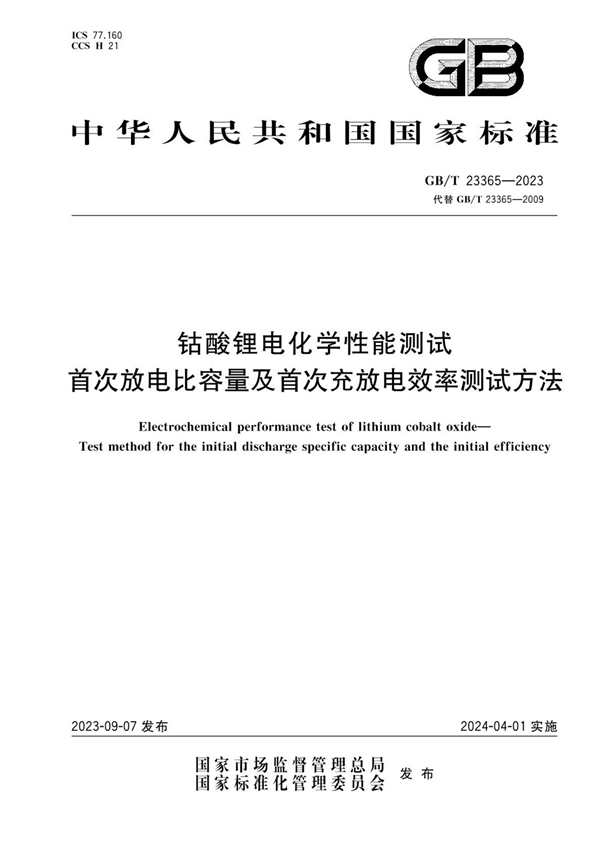 ICS 77.160
CCS H 21

GB

中华人民共和国国家标准

GB/T 23365—2023
代替 GB/T 23365—2009

钴酸锂电化学性能测试
首次放电比容量及首次充放电效率测试方法

Electrochemical performance test of lithium cobalt oxide—
Test method for the initial discharge specific capacity and the initial efficiency

2023-09-07 发布

2024-04-01 实施

国家市场监督管理总局
国家标准化管理委员会
发布